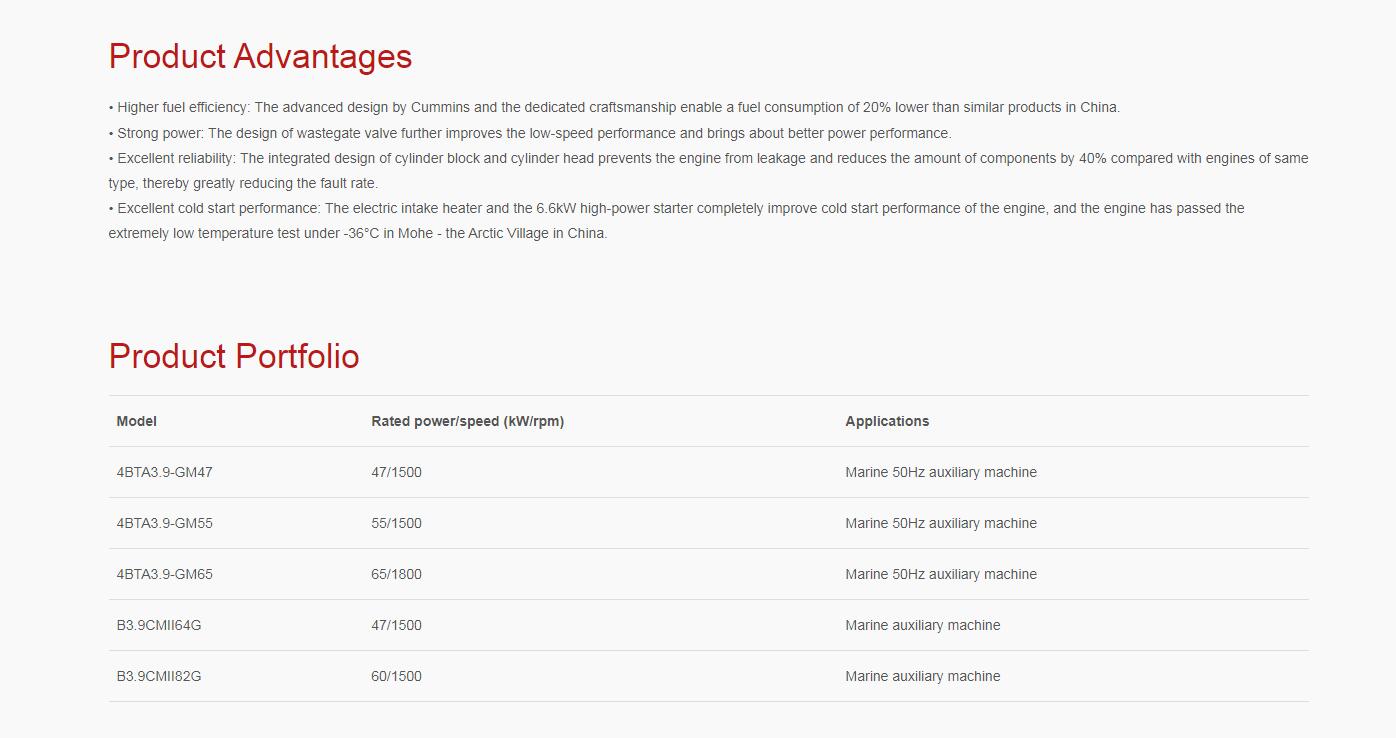 Product Advantages

• Higher fuel efficiency: The advanced design by Cummins and the dedicated craftsmanship enable a fuel consumption of 20% lower than similar products in China.
• Strong power: The design of wastegate valve further improves the low-speed performance and brings about better power performance.
• Excellent reliability: The integrated design of cylinder block and cylinder head prevents the engine from leakage and reduces the amount of components by 40% compared with engines of same type, thereby greatly reducing the fault rate.
• Excellent cold start performance: The electric intake heater and the 6.6kW high-power starter completely improve cold start performance of the engine, and the engine has passed the extremely low temperature test under -36°C in Mohe - the Arctic Village in China.

Product Portfolio

| Model | Rated power/speed (kW/rpm) | Applications |
|---|---|---|
| 4BTA3.9-GM47 | 47/1500 | Marine 50Hz auxiliary machine |
| 4BTA3.9-GM55 | 55/1500 | Marine 50Hz auxiliary machine |
| 4BTA3.9-GM65 | 65/1800 | Marine 50Hz auxiliary machine |
| B3.9CMII64G | 47/1500 | Marine auxiliary machine |
| B3.9CMII82G | 60/1500 | Marine auxiliary machine |